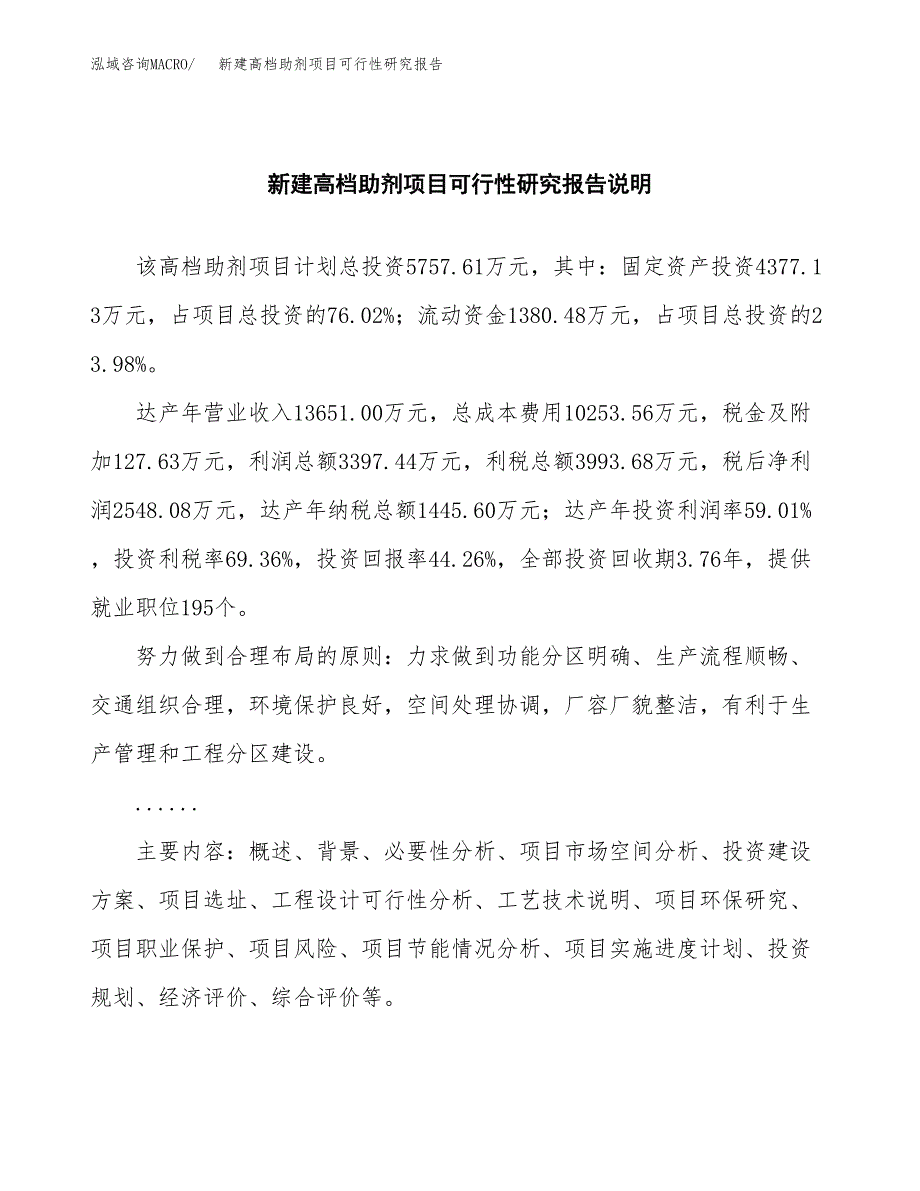 泓域咨询MACRO/　新建高档助剂项目可行性研究报告

新建高档助剂项目可行性研究报告说明

该高档助剂项目计划总投资5757.61万元，其中：固定资产投资4377.13万元，占项目总投资的76.02%；流动资金1380.48万元，占项目总投资的23.98%。

达产年营业收入13651.00万元，总成本费用10253.56万元，税金及附加127.63万元，利润总额3397.44万元，利税总额3993.68万元，税后净利润2548.08万元，达产年纳税总额1445.60万元；达产年投资利润率59.01%，投资利税率69.36%，投资回报率44.26%，全部投资回收期3.76年，提供就业职位195个。

努力做到合理布局的原则：力求做到功能分区明确、生产流程顺畅、交通组织合理，环境保护良好，空间处理协调，厂容厂貌整洁，有利于生产管理和工程分区建设。

......

主要内容：概述、背景、必要性分析、项目市场空间分析、投资建设方案、项目选址、工程设计可行性分析、工艺技术说明、项目环保研究、项目职业保护、项目风险、项目节能情况分析、项目实施进度计划、投资规划、经济评价、综合评价等。